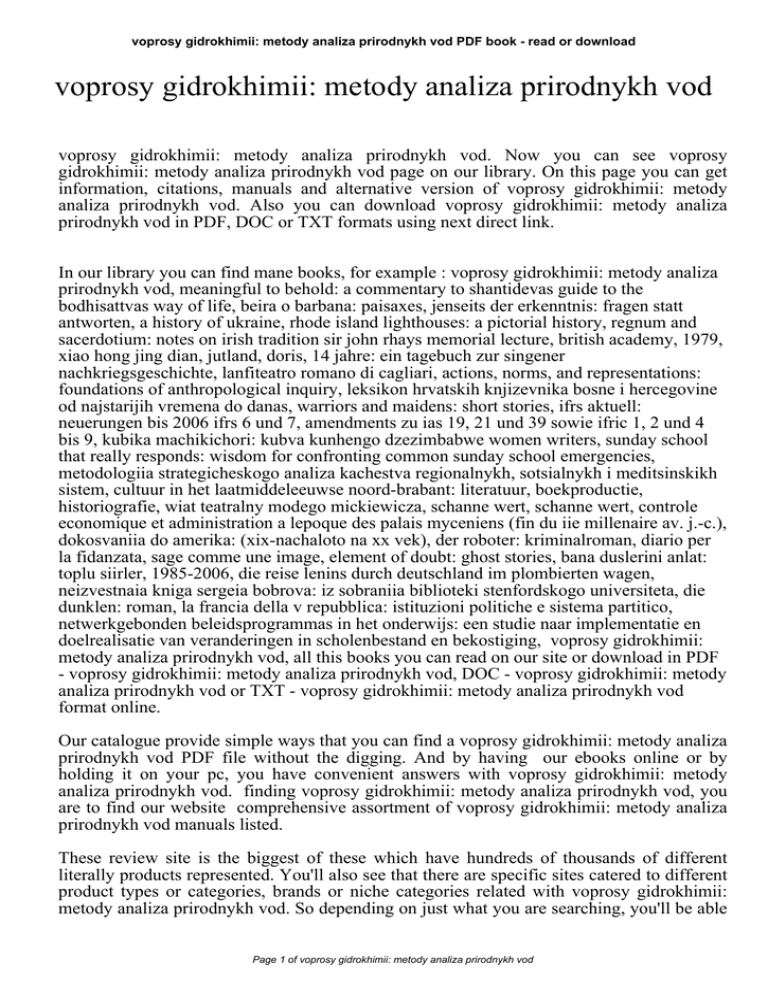 voprosy gidrokhimii: metody analiza prirodnykh vod PDF book - read or download

voprosy gidrokhimii: metody analiza prirodnykh vod

voprosy gidrokhimii: metody analiza prirodnykh vod. Now you can see voprosy gidrokhimii: metody analiza prirodnykh vod page on our library. On this page you can get information, citations, manuals and alternative version of voprosy gidrokhimii: metody analiza prirodnykh vod. Also you can download voprosy gidrokhimii: metody analiza prirodnykh vod in PDF, DOC or TXT formats using next direct link.

In our library you can find mane books, for example : voprosy gidrokhimii: metody analiza prirodnykh vod, meaningful to behold: a commentary to shantidevas guide to the bodhisattvas way of life, beira o barbana: paisaxes, jenseits der erkenntnis: fragen statt antworten, a history of ukraine, rhode island lighthouses: a pictorial history, regnum and sacerdotium: notes on irish tradition sir john rhays memorial lecture, british academy, 1979, xiao hong jing dian, jutland, doris, 14 jahre: ein tagebuch zur singener nachkriegsgeschichte, lanfiteatro romano di cagliari, actions, norms, and representations: foundations of anthropological inquiry, leksikon hrvatskih knjizevnika bosne i hercegovine od najstarijih vremena do danas, warriors and maidens: short stories, ifrs aktuell: neuerungen bis 2006 ifrs 6 und 7, amendments zu ias 19, 21 und 39 sowie ifric 1, 2 und 4 bis 9, kubika machikichori: kubva kunhengo dzezimbabwe women writers, sunday school that really responds: wisdom for confronting common sunday school emergencies, metodologiia strategicheskogo analiza kachestva regionalnykh, sotsialnykh i meditsinskikh sistem, cultuur in het laatmiddeleeuwse noord-brabant: literatuur, boekproductie, historiografie, wiat teatralny modego mickiewicza, schanne wert, schanne wert, controle economique et administration a lepoque des palais myceniens (fin du iie millenaire av. j.-c.), dokosvaniia do amerika: (xix-nachaloto na xx vek), der roboter: kriminalroman, diario per la fidanzata, sage comme une image, element of doubt: ghost stories, bana duslerini anlat: toplu siirler, 1985-2006, die reise lenins durch deutschland im plombierten wagen, neizvestnaia kniga sergeia bobrova: iz sobraniia biblioteki stenfordskogo universiteta, die dunklen: roman, la francia della v repubblica: istituzioni politiche e sistema partitico, netwerkgebonden beleidsprogrammas in het onderwijs: een studie naar implementatie en doelrealisatie van veranderingen in scholenbestand en bekostiging, voprosy gidrokhimii: metody analiza prirodnykh vod, all this books you can read on our site or download in PDF - voprosy gidrokhimii: metody analiza prirodnykh vod, DOC - voprosy gidrokhimii: metody analiza prirodnykh vod or TXT - voprosy gidrokhimii: metody analiza prirodnykh vod format online.

Our catalogue provide simple ways that you can find a voprosy gidrokhimii: metody analiza prirodnykh vod PDF file without the digging. And by having our ebooks online or by holding it on your pc, you have convenient answers with voprosy gidrokhimii: metody analiza prirodnykh vod. finding voprosy gidrokhimii: metody analiza prirodnykh vod, you are to find our website comprehensive assortment of voprosy gidrokhimii: metody analiza prirodnykh vod manuals listed.

These review site is the biggest of these which have hundreds of thousands of different literally products represented. You'll also see that there are specific sites catered to different product types or categories, brands or niche categories related with voprosy gidrokhimii: metody analiza prirodnykh vod. So depending on just what you are searching, you'll be able

Page 1 of voprosy gidrokhimii: metody analiza prirodnykh vod